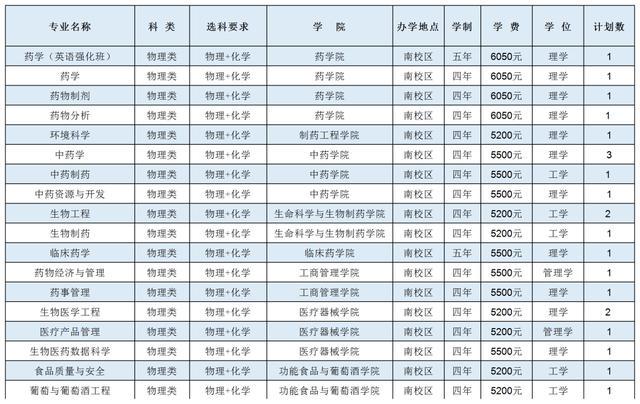 | 专业名称 | 科 类 | 选科要求 | 学 院 | 办学地点 | 学制 | 学 费 | 学 位 | 计划数 |
|---|---|---|---|---|---|---|---|---|
| 药学（英语强化班） | 物理类 | 物理+化学 | 药学院 | 南校区 | 五年 | 6050元 | 理学 | 1 |
| 药学 | 物理类 | 物理+化学 | 药学院 | 南校区 | 四年 | 6050元 | 理学 | 1 |
| 药物制剂 | 物理类 | 物理+化学 | 药学院 | 南校区 | 四年 | 6050元 | 理学 | 1 |
| 药物分析 | 物理类 | 物理+化学 | 药学院 | 南校区 | 四年 | 6050元 | 理学 | 1 |
| 环境科学 | 物理类 | 物理+化学 | 制药工程学院 | 南校区 | 四年 | 5200元 | 理学 | 1 |
| 中药学 | 物理类 | 物理+化学 | 中药学院 | 南校区 | 四年 | 5500元 | 理学 | 3 |
| 中药制药 | 物理类 | 物理+化学 | 中药学院 | 南校区 | 四年 | 5500元 | 工学 | 1 |
| 中药资源与开发 | 物理类 | 物理+化学 | 中药学院 | 南校区 | 四年 | 5500元 | 理学 | 1 |
| 生物工程 | 物理类 | 物理+化学 | 生命科学与生物制药学院 | 南校区 | 四年 | 5200元 | 工学 | 2 |
| 生物制药 | 物理类 | 物理+化学 | 生命科学与生物制药学院 | 南校区 | 四年 | 5200元 | 工学 | 1 |
| 临床药学 | 物理类 | 物理+化学 | 临床药学院 | 南校区 | 五年 | 5500元 | 理学 | 1 |
| 药物经济与管理 | 物理类 | 物理+化学 | 工商管理学院 | 南校区 | 四年 | 5500元 | 管理学 | 1 |
| 药事管理 | 物理类 | 物理+化学 | 工商管理学院 | 南校区 | 四年 | 5500元 | 理学 | 1 |
| 生物医学工程 | 物理类 | 物理+化学 | 医疗器械学院 | 南校区 | 四年 | 5200元 | 理学 | 2 |
| 医疗产品管理 | 物理类 | 物理+化学 | 医疗器械学院 | 南校区 | 四年 | 5200元 | 管理学 | 1 |
| 生物医药数据科学 | 物理类 | 物理+化学 | 医疗器械学院 | 南校区 | 四年 | 5500元 | 理学 | 1 |
| 食品质量与安全 | 物理类 | 物理+化学 | 功能食品与葡萄酒学院 | 南校区 | 四年 | 5200元 | 工学 | 1 |
| 葡萄与葡萄酒工程 | 物理类 | 物理+化学 | 功能食品与葡萄酒学院 | 南校区 | 四年 | 5200元 | 工学 | 1 |